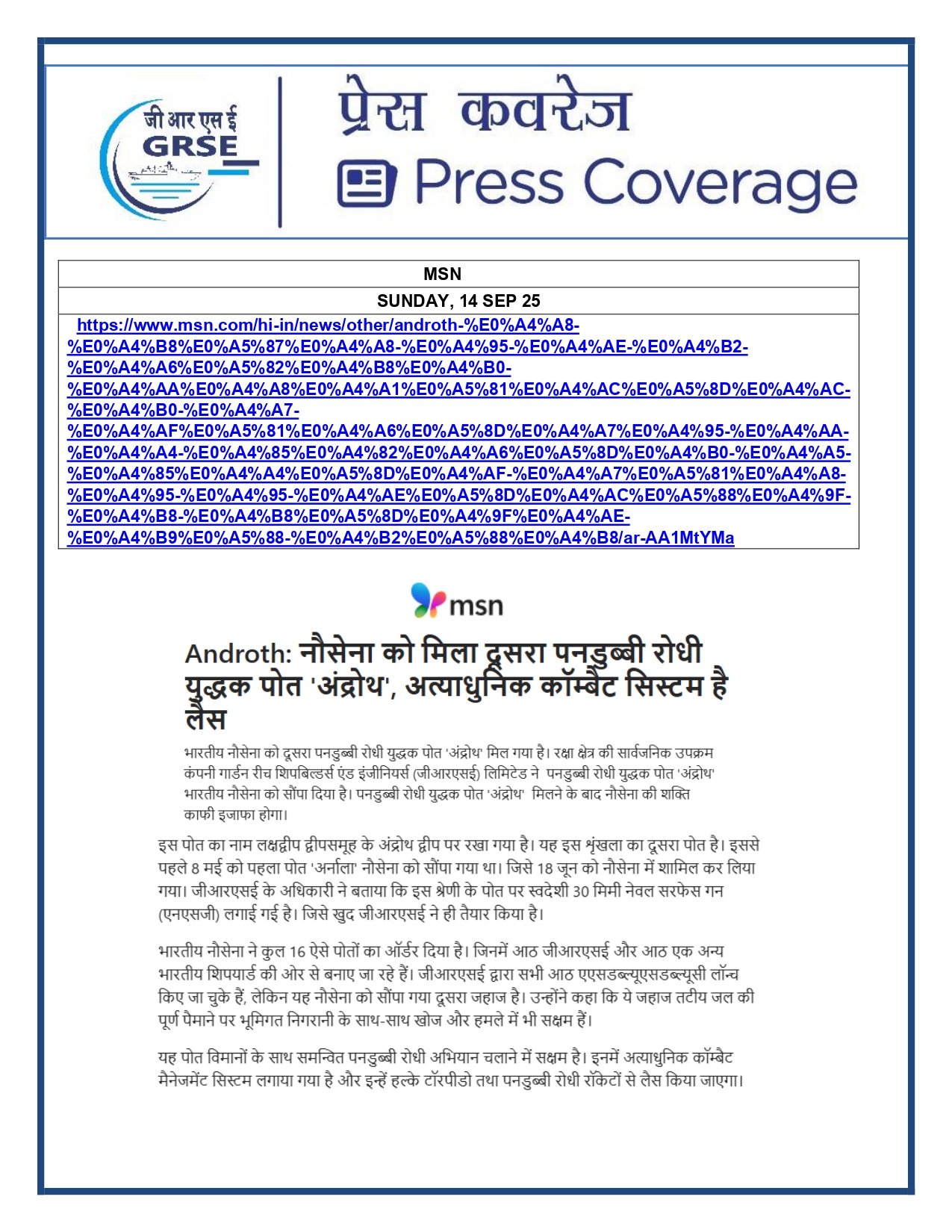 जी आर एस ई
GRSE

प्रेस कवरेज
Press Coverage

| MSN |
|---|
| SUNDAY, 14 SEP 25 |
| https://www.msn.com/hi-in/news/other/androth-%E0%A4%A8-%E0%A4%B8%E0%A5%87%E0%A4%A8-%E0%A4%95-%E0%A4%AE-%E0%A4%B2-%E0%A4%A6%E0%A5%82%E0%A4%B8%E0%A4%B0-%E0%A4%AA%E0%A4%A8%E0%A4%A1%E0%A5%81%E0%A4%AC%E0%A5%8D%E0%A4%AC-%E0%A4%B0-%E0%A4%A7-%E0%A4%AF%E0%A5%81%E0%A4%A6%E0%A5%8D%E0%A4%A7%E0%A4%95-%E0%A4%AA-%E0%A4%A4-%E0%A4%85%E0%A4%82%E0%A4%A6%E0%A5%8D%E0%A4%B0-%E0%A4%A5-%E0%A4%85%E0%A4%A4%E0%A5%8D%E0%A4%AF-%E0%A4%A7%E0%A5%81%E0%A4%A8-%E0%A4%95-%E0%A4%95-%E0%A4%AE%E0%A5%8D%E0%A4%AC%E0%A5%88%E0%A4%9F-%E0%A4%B8-%E0%A4%B8%E0%A5%8D%E0%A4%9F%E0%A4%AE-%E0%A4%B9%E0%A5%88-%E0%A4%B2%E0%A5%88%E0%A4%B8/ar-AA1MtYMa |

msn

Androth: नौसेना को मिला दूसरा पनडुब्बी रोधी युद्धक पोत 'अंद्रोथ', अत्याधुनिक कॉम्बैट सिस्टम है लैस

भारतीय नौसेना को दूसरा पनडुब्बी रोधी युद्धक पोत 'अंद्रोथ' मिल गया है। रक्षा क्षेत्र की सार्वजनिक उपक्रम कंपनी गार्डन रीच शिपबिल्डर्स एंड इंजीनियर्स (जीआरएसई) लिमिटेड ने पनडुब्बी रोधी युद्धक पोत 'अंद्रोथ' भारतीय नौसेना को सौंपा दिया है। पनडुब्बी रोधी युद्धक पोत 'अंद्रोथ' मिलने के बाद नौसेना की शक्ति काफी इजाफा होगा।

इस पोत का नाम लक्षद्वीप द्वीपसमूह के अंद्रोथ द्वीप पर रखा गया है। यह इस श्रृंखला का दूसरा पोत है। इससे पहले 8 मई को पहला पोत 'अर्नाला' नौसेना को सौंपा गया था। जिसे 18 जून को नौसेना में शामिल कर लिया गया। जीआरएसई के अधिकारी ने बताया कि इस श्रेणी के पोत पर स्वदेशी 30 मिमी नेवल सरफेस गन (एनएसजी) लगाई गई है। जिसे खुद जीआरएसई ने ही तैयार किया है।

भारतीय नौसेना ने कुल 16 ऐसे पोतों का ऑर्डर दिया है। जिनमें आठ जीआरएसई और आठ एक अन्य भारतीय शिपयार्ड की ओर से बनाए जा रहे हैं। जीआरएसई द्वारा सभी आठ एएसडब्ल्यूएसडब्ल्यूसी लॉन्च किए जा चुके हैं, लेकिन यह नौसेना को सौंपा गया दूसरा जहाज है। उन्होंने कहा कि ये जहाज तटीय जल की पूर्ण पैमाने पर भूमिगत निगरानी के साथ-साथ खोज और हमले में भी सक्षम हैं।

यह पोत विमानों के साथ समन्वित पनडुब्बी रोधी अभियान चलाने में सक्षम है। इनमें अत्याधुनिक कॉम्बैट मैनेजमेंट सिस्टम लगाया गया है और इन्हें हल्के टॉरपीडो तथा पनडुब्बी रोधी रॉकेटों से लैस किया जाएगा।